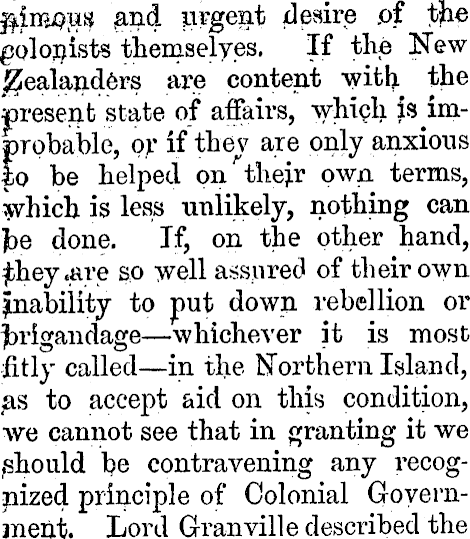 nimous and urgent desire of the colonists themselves. If the New Zealanders are content with the present state of affairs, which is improbable, or if they are only anxious to be helped on their own terms, which is less unlikely, nothing can be done. If, on the other hand, they are so well assured of their own inability to put down rebellion or brigandage—whichever it is most fitly called—in the Northern Island, as to accept aid on this condition, we cannot see that in granting it we should be contravening any recognized principle of Colonial Government. Lord Granville described the